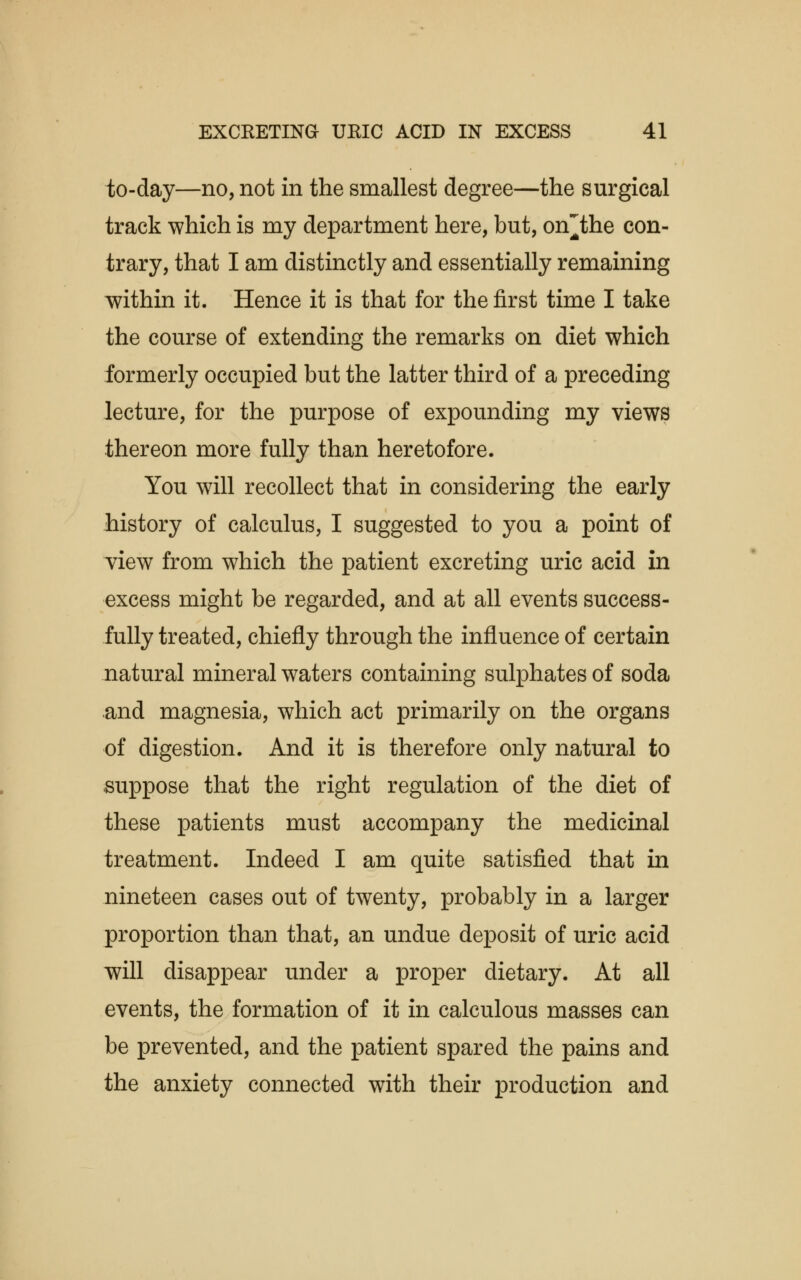 EXCRETING URIC ACID IN EXCESS 41

to-day—no, not in the smallest degree—the surgical track which is my department here, but, on the contrary, that I am distinctly and essentially remaining within it. Hence it is that for the first time I take the course of extending the remarks on diet which formerly occupied but the latter third of a preceding lecture, for the purpose of expounding my views thereon more fully than heretofore.

You will recollect that in considering the early history of calculus, I suggested to you a point of view from which the patient excreting uric acid in excess might be regarded, and at all events successfully treated, chiefly through the influence of certain natural mineral waters containing sulphates of soda and magnesia, which act primarily on the organs of digestion. And it is therefore only natural to suppose that the right regulation of the diet of these patients must accompany the medicinal treatment. Indeed I am quite satisfied that in nineteen cases out of twenty, probably in a larger proportion than that, an undue deposit of uric acid will disappear under a proper dietary. At all events, the formation of it in calculous masses can be prevented, and the patient spared the pains and the anxiety connected with their production and